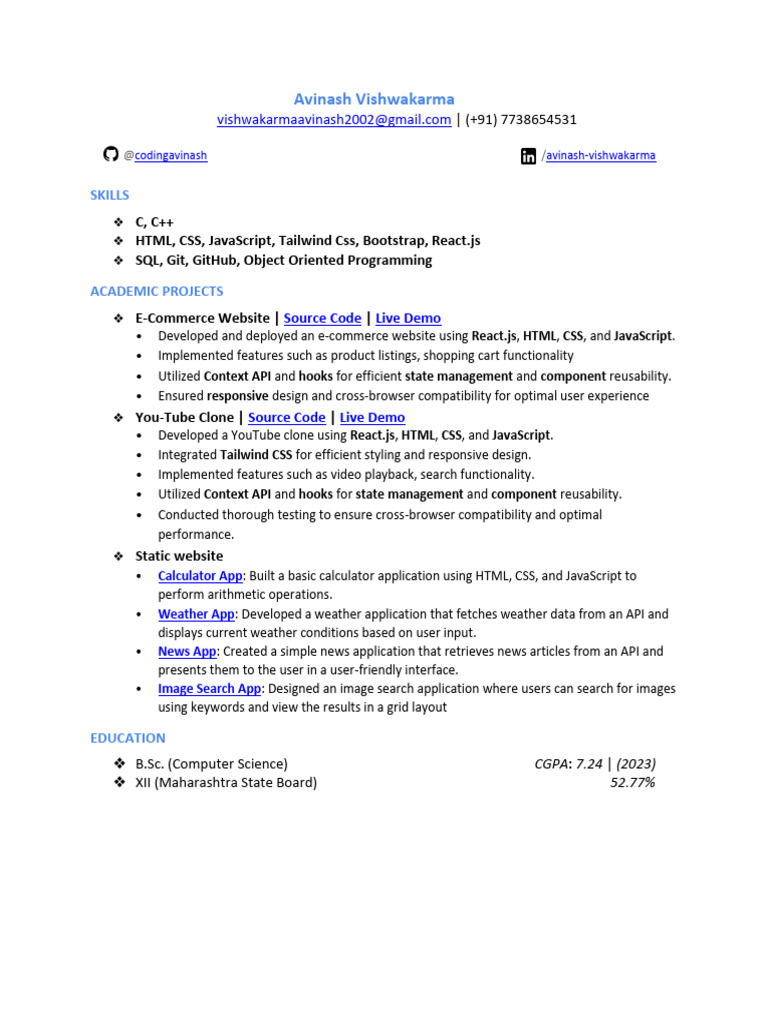 Avinash Vishwakarma
vishwakarmaavinash2002@gmail.com | (+91) 7738654531

@codingavinash
/avinash-vishwakarma

SKILLS
❖ C, C++
❖ HTML, CSS, JavaScript, Tailwind Css, Bootstrap, React.js
❖ SQL, Git, GitHub, Object Oriented Programming

ACADEMIC PROJECTS
❖ E-Commerce Website | Source Code | Live Demo
• Developed and deployed an e-commerce website using React.js, HTML, CSS, and JavaScript.
• Implemented features such as product listings, shopping cart functionality
• Utilized Context API and hooks for efficient state management and component reusability.
• Ensured responsive design and cross-browser compatibility for optimal user experience
❖ You-Tube Clone | Source Code | Live Demo
• Developed a YouTube clone using React.js, HTML, CSS, and JavaScript.
• Integrated Tailwind CSS for efficient styling and responsive design.
• Implemented features such as video playback, search functionality.
• Utilized Context API and hooks for state management and component reusability.
• Conducted thorough testing to ensure cross-browser compatibility and optimal performance.
❖ Static website
• Calculator App: Built a basic calculator application using HTML, CSS, and JavaScript to perform arithmetic operations.
• Weather App: Developed a weather application that fetches weather data from an API and displays current weather conditions based on user input.
• News App: Created a simple news application that retrieves news articles from an API and presents them to the user in a user-friendly interface.
• Image Search App: Designed an image search application where users can search for images using keywords and view the results in a grid layout

EDUCATION
❖ B.Sc. (Computer Science) CGPA: 7.24 | (2023)
❖ XII (Maharashtra State Board) 52.77%